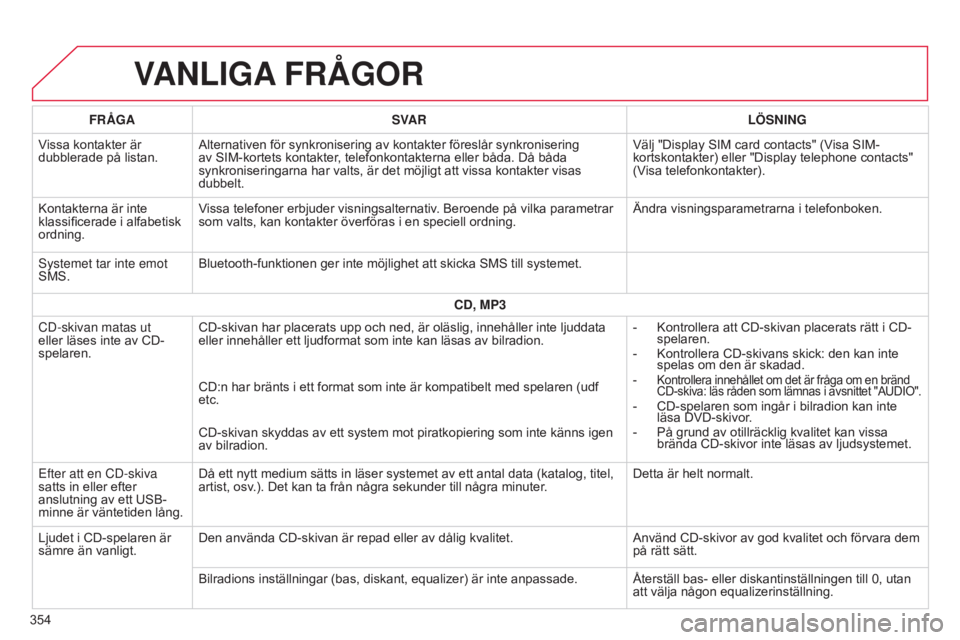 VANLIGA FRÅGOR

| FRÅGA | SVAR | LÖSNING |
|---|---|---|
| Vissa kontakter är dubblerade på listan. | Alternativen för synkronisering av kontakter föreslår synkronisering av SIM-kortets kontakter, telefonkontakterna eller båda. Då båda synkroniseringarna har valts, är det möjligt att vissa kontakter visas dubbelt. | Välj "Display SIM card contacts" (Visa SIM-kortskontakter) eller "Display telephone contacts" (Visa telefonkontakter). |
| Kontakterna är inte klassificerade i alfabetisk ordning. | Vissa telefoner erbjuder visningsalternativ. Beroende på vilka parametrar som valts, kan kontakter överföras i en speciell ordning. | Ändra visningsparametrarna i telefonboken. |
| Systemet tar inte emot SMS. | Bluetooth-funktionen ger inte möjlighet att skicka SMS till systemet. | |
| CD, MP3 | | |
| CD-skivan matas ut eller läses inte av CD-spelaren. | CD-skivan har placerats upp och ned, är oläslig, innehåller inte ljuddata eller innehåller ett ljudformat som inte kan läsas av bilradion. CD:n har bränts i ett format som inte är kompatibelt med spelaren (udf etc. CD-skivan skyddas av ett system mot piratkopiering som inte känns igen av bilradion. | - Kontrollera att CD-skivan placerats rätt i CD-spelaren. - Kontrollera CD-skivans skick: den kan inte spelas om den är skadad. - Kontrollera innehållet om det är fråga om en bränd CD-skiva: läs råden som lämnas i avsnittet "AUDIO". - CD-spelaren som ingår i bilradion kan inte läsa DVD-skivor. - På grund av otillräcklig kvalitet kan vissa brända CD-skivor inte läsas av ljudsystemet. |
| Efter att en CD-skiva satts in eller efter anslutning av ett USB-minne är väntetiden lång. | Då ett nytt medium sätts in läser systemet av ett antal data (katalog, titel, artist, osv.). Det kan ta från några sekunder till några minuter. | Detta är helt normalt. |
| Ljudet i CD-spelaren är sämre än vanligt. | Den använda CD-skivan är repad eller av dålig kvalitet. | Använd CD-skivor av god kvalitet och förvara dem på rätt sätt. |
| | Bilradions inställningar (bas, diskant, equalizer) är inte anpassade. | Återställ bas- eller diskantinställningen till 0, utan att välja någon equalizerinställning. |

354

carmanualsonline.info